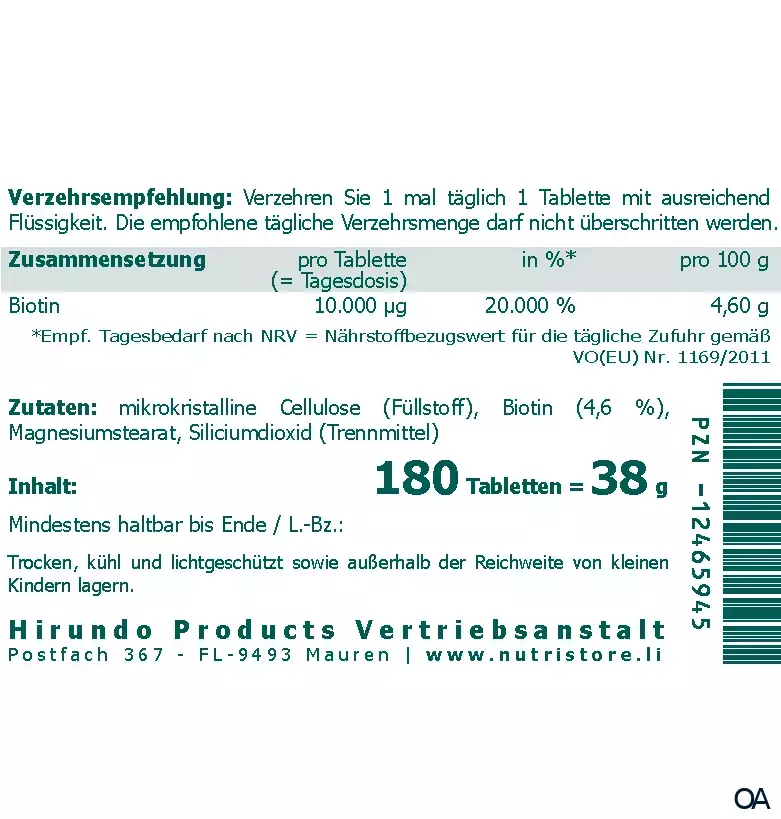 Verzehrsempfehlung: Verzehren Sie 1 mal täglich 1 Tablette mit ausreichend Flüssigkeit. Die empfohlene tägliche Verzehrsmenge darf nicht überschritten werden.

| Zusammensetzung | pro Tablette (= Tagesdosis) | in %* | pro 100 g |
|---|---|---|---|
| Biotin | 10.000 µg | 20.000 % | 4,60 g |

*Empf. Tagesbedarf nach NRV = Nährstoffbezugswert für die tägliche Zufuhr gemäß VO(EU) Nr. 1169/2011

Zutaten: mikrokristalline Cellulose (Füllstoff), Biotin (4,6 %), Magnesiumstearat, Siliciumdioxid (Trennmittel)

Inhalt: 180 Tabletten = 38 g

Mindestens haltbar bis Ende / L.-Bz.:

Trocken, kühl und lichtgeschützt sowie außerhalb der Reichweite von kleinen Kindern lagern.

Hirundo Products Vertriebsanstalt
Postfach 367 - FL-9493 Mauren | www.nutristore.li

PZN -12465945

OA